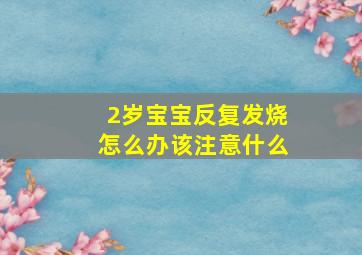 2岁宝宝反复发烧
怎么办该注意什么